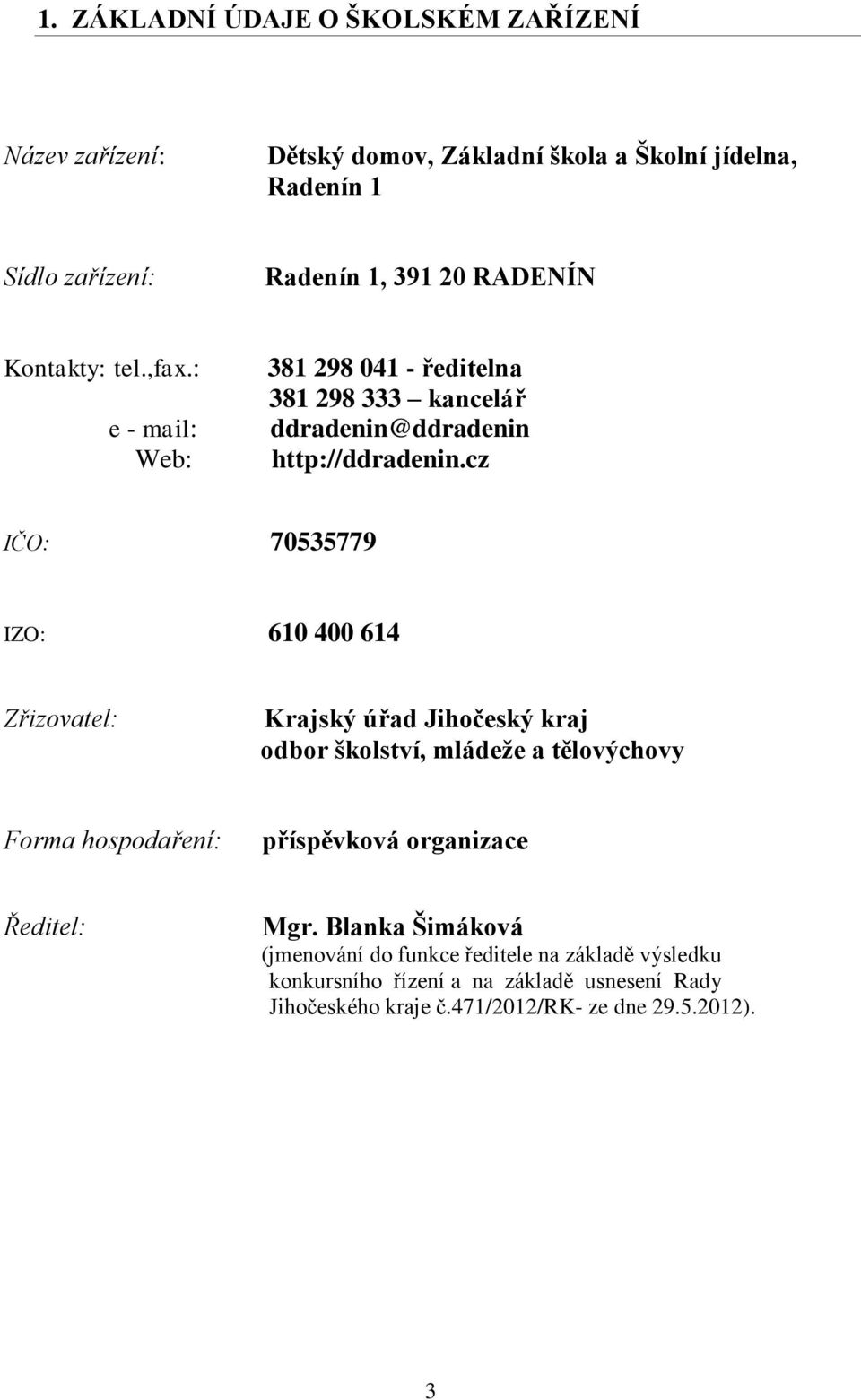 1. ZÁKLADNÍ ÚDAJE O ŠKOLSKÉM ZAŘÍZENÍ

Název zařízení: Dětský domov, Základní škola a Školní jídelna, Radenín 1

Sídlo zařízení: Radenín 1, 391 20 RADENÍN

Kontakty: tel.,fax.: 381 298 041 - ředitelna
381 298 333 – kancelář
e - mail: ddradenin@ddradenin
Web: http://ddradenin.cz

IČO: 70535779

IZO: 610 400 614

Zřizovatel: Krajský úřad Jihočeský kraj
odbor školství, mládeže a tělovýchovy

Forma hospodaření: příspěvková organizace

Ředitel: Mgr. Blanka Šimáková
(jmenování do funkce ředitele na základě výsledku konkursního řízení a na základě usnesení Rady Jihočeského kraje č.471/2012/RK- ze dne 29.5.2012).

3